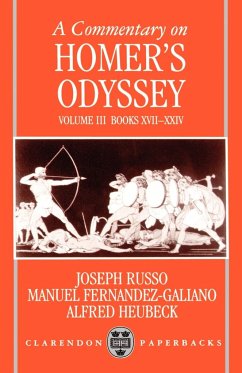 A Commentary on
HOMER'S
ODYSSEY
VOLUME III BOOKS XVII–XXIV

JOSEPH RUSSO
MANUEL FERNANDEZ-GALIANO
ALFRED HEUBECK

CLARENDON PAPERBACKS